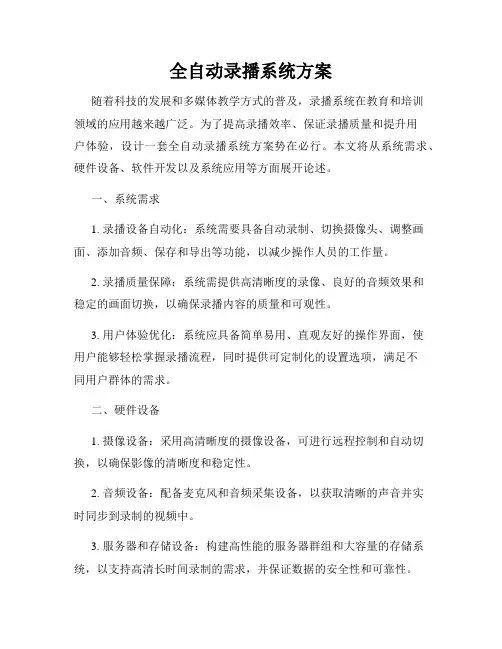 全自动录播系统方案

随着科技的发展和多媒体教学方式的普及，录播系统在教育和培训领域的应用越来越广泛。为了提高录播效率、保证录播质量和提升用户体验，设计一套全自动录播系统方案势在必行。本文将从系统需求、硬件设备、软件开发以及系统应用等方面展开论述。

一、系统需求

1. 录播设备自动化：系统需要具备自动录制、切换摄像头、调整画面、添加音频、保存和导出等功能，以减少操作人员的工作量。

2. 录播质量保障：系统需提供高清晰度的录像、良好的音频效果和稳定的画面切换，以确保录播内容的质量和可观性。

3. 用户体验优化：系统应具备简单易用、直观友好的操作界面，使用户能够轻松掌握录播流程，同时提供可定制化的设置选项，满足不同用户群体的需求。

二、硬件设备

1. 摄像设备：采用高清晰度的摄像设备，可进行远程控制和自动切换，以确保影像的清晰度和稳定性。

2. 音频设备：配备麦克风和音频采集设备，以获取清晰的声音并实时同步到录制的视频中。

3. 服务器和存储设备：构建高性能的服务器群组和大容量的存储系统，以支持高清长时间录制的需求，并保证数据的安全性和可靠性。